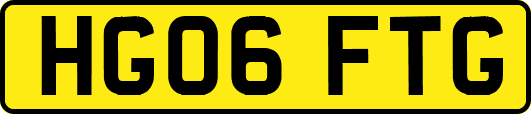 HG06 FTG